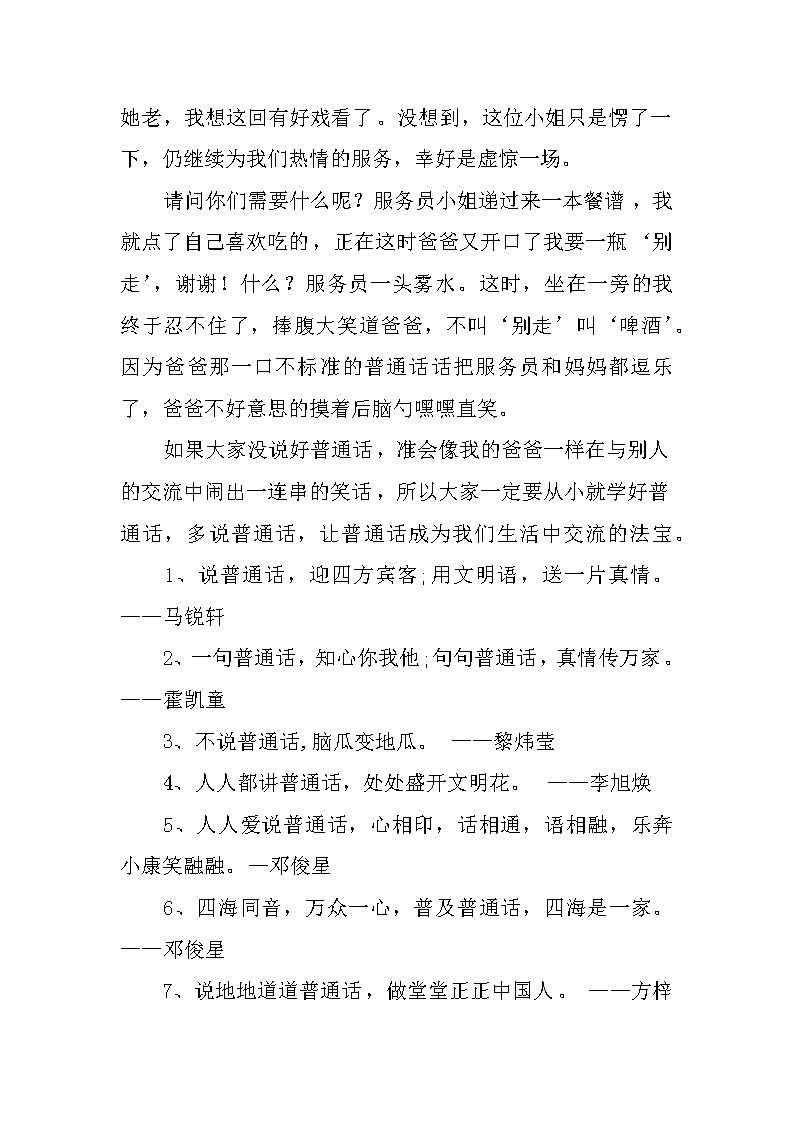 她老，我想这回有好戏看了。没想到，这位小姐只是愣了一下，仍继续为我们热情的服务，幸好是虚惊一场。

请问你们需要什么呢？服务员小姐递过来一本餐谱，我就点了自己喜欢吃的，正在这时爸爸又开口了我要一瓶‘别走’，谢谢！什么？服务员一头雾水。这时，坐在一旁的我终于忍不住了，捧腹大笑道爸爸，不叫‘别走’叫‘啤酒’。因为爸爸那一口不标准的普通话话把服务员和妈妈都逗乐了，爸爸不好意思的摸着后脑勺嘿嘿直笑。

如果大家没说好普通话，准会像我的爸爸一样在与别人的交流中闹出一连串的笑话，所以大家一定要从小就学好普通话，多说普通话，让普通话成为我们生活中交流的法宝。

1、说普通话，迎四方宾客;用文明语，送一片真情。——马锐轩

2、一句普通话，知心你我他;句句普通话，真情传万家。——霍凯童

3、不说普通话,脑瓜变地瓜。 ——黎炜莹

4、人人都讲普通话，处处盛开文明花。 ——李旭焕

5、人人爱说普通话，心相印，话相通，语相融，乐奔小康笑融融。—邓俊星

6、四海同音，万众一心，普及普通话，四海是一家。——邓俊星

7、说地地道道普通话，做堂堂正正中国人。 ——方梓